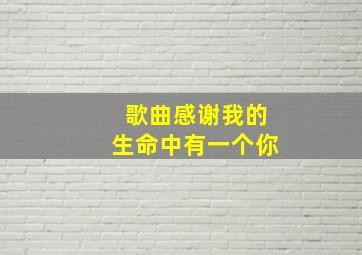 歌曲感谢我的
生命中有一个你